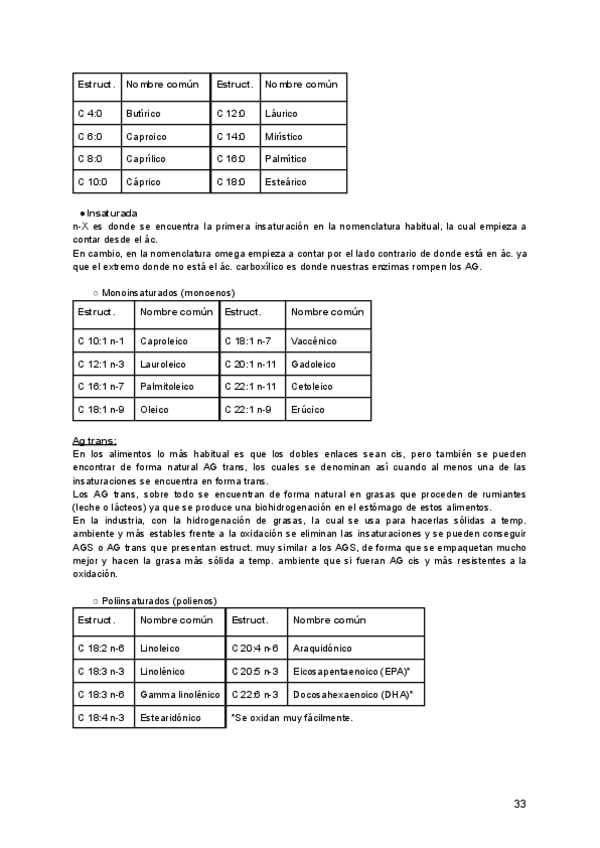 | Estruct. | Nombre común | Estruct. | Nombre común |
|---|---|---|---|
| C 4:0 | Butírico | C 12:0 | Láurico |
| C 6:0 | Caproico | C 14:0 | Mirístico |
| C 8:0 | Caprílico | C 16:0 | Palmítico |
| C 10:0 | Cáprico | C 18:0 | Esteárico |

● Insaturada
n-X es donde se encuentra la primera insaturación en la nomenclatura habitual, la cual empieza a contar desde el ác.
En cambio, en la nomenclatura omega empieza a contar por el lado contrario de donde está en ác. ya que el extremo donde no está el ác. carboxílico es donde nuestras enzimas rompen los AG.

○ Monoinsaturados (monoenos)

| Estruct. | Nombre común | Estruct. | Nombre común |
|---|---|---|---|
| C 10:1 n-1 | Caproleico | C 18:1 n-7 | Vaccénico |
| C 12:1 n-3 | Lauroleico | C 20:1 n-11 | Gadoleico |
| C 16:1 n-7 | Palmitoleico | C 22:1 n-11 | Cetoleico |
| C 18:1 n-9 | Oleico | C 22:1 n-9 | Erúcico |

Ag trans:
En los alimentos lo más habitual es que los dobles enlaces sean cis, pero también se pueden encontrar de forma natural AG trans, los cuales se denominan así cuando al menos una de las insaturaciones se encuentra en forma trans.
Los AG trans, sobre todo se encuentran de forma natural en grasas que proceden de rumiantes (leche o lácteos) ya que se produce una biohidrogenación en el estómago de estos alimentos.
En la industria, con la hidrogenación de grasas, la cual se usa para hacerlas sólidas a temp. ambiente y más estables frente a la oxidación se eliminan las insaturaciones y se pueden conseguir AGS o AG trans que presentan estruct. muy similar a los AGS, de forma que se empaquetan mucho mejor y hacen la grasa más sólida a temp. ambiente que si fueran AG cis y más resistentes a la oxidación.

○ Poliinsaturados (polienos)

| Estruct. | Nombre común | Estruct. | Nombre común |
|---|---|---|---|
| C 18:2 n-6 | Linoleico | C 20:4 n-6 | Araquidónico |
| C 18:3 n-3 | Linolénico | C 20:5 n-3 | Eicosapentaenoico (EPA)* |
| C 18:3 n-6 | Gamma linolénico | C 22:6 n-3 | Docosahexaenoico (DHA)* |
| C 18:4 n-3 | Estearidónico | *Se oxidan muy fácilmente. | |

33